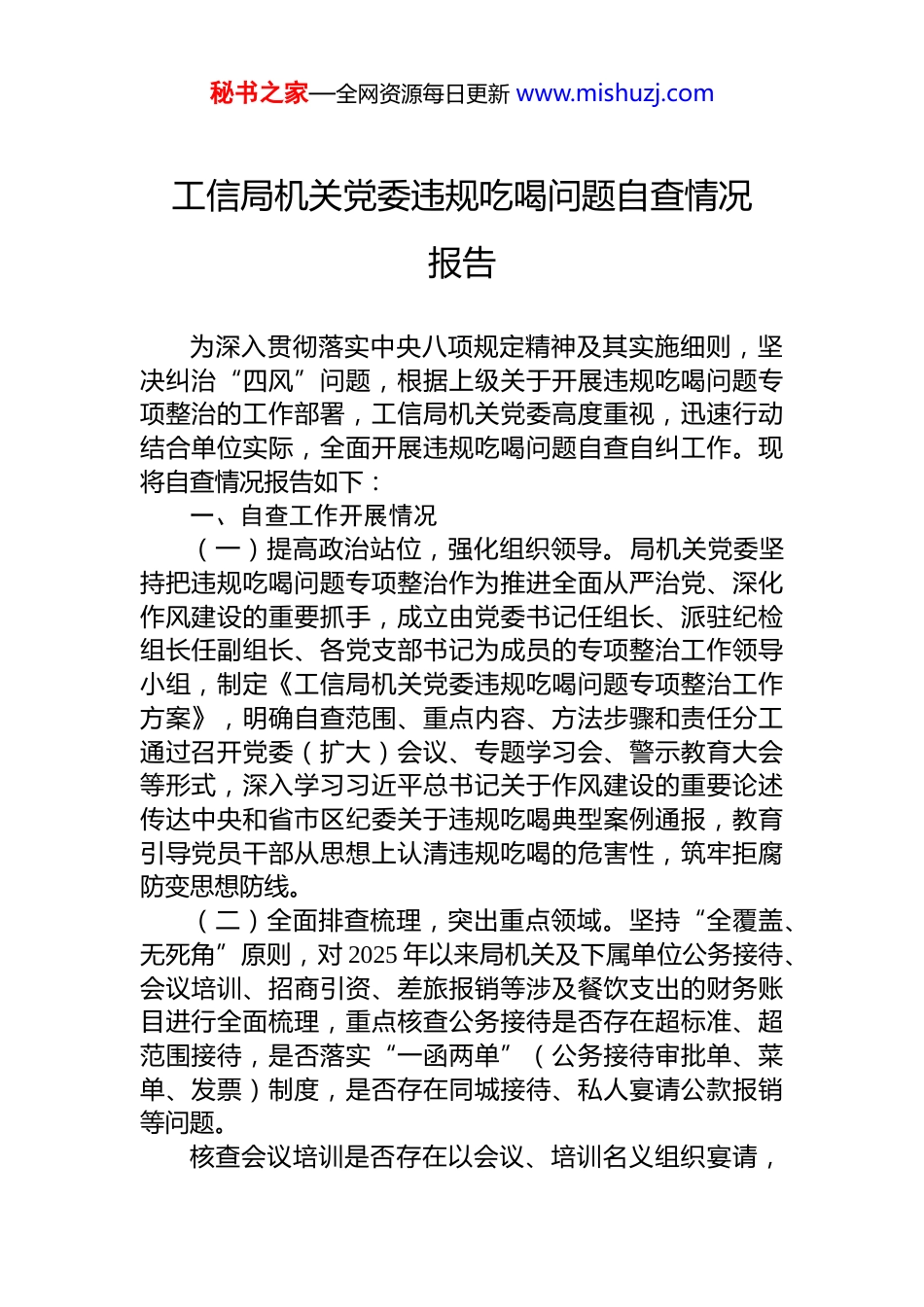 秘书之家—全网资源每日更新 www.mishuzj.com

工信局机关党委违规吃喝问题自查情况报告

为深入贯彻落实中央八项规定精神及其实施细则，坚决纠治“四风”问题，根据上级关于开展违规吃喝问题专项整治的工作部署，工信局机关党委高度重视，迅速行动结合单位实际，全面开展违规吃喝问题自查自纠工作。现将自查情况报告如下：

一、自查工作开展情况

（一）提高政治站位，强化组织领导。局机关党委坚持把违规吃喝问题专项整治作为推进全面从严治党、深化作风建设的重要抓手，成立由党委书记任组长、派驻纪检组长任副组长、各党支部书记为成员的专项整治工作领导小组，制定《工信局机关党委违规吃喝问题专项整治工作方案》，明确自查范围、重点内容、方法步骤和责任分工通过召开党委（扩大）会议、专题学习会、警示教育大会等形式，深入学习习近平总书记关于作风建设的重要论述传达中央和省市区纪委关于违规吃喝典型案例通报，教育引导党员干部从思想上认清违规吃喝的危害性，筑牢拒腐防变思想防线。

（二）全面排查梳理，突出重点领域。坚持“全覆盖、无死角”原则，对 2025 年以来局机关及下属单位公务接待、会议培训、招商引资、差旅报销等涉及餐饮支出的财务账目进行全面梳理，重点核查公务接待是否存在超标准、超范围接待，是否落实“一函两单”（公务接待审批单、菜单、发票）制度，是否存在同城接待、私人宴请公款报销等问题。

核查会议培训是否存在以会议、培训名义组织宴请，